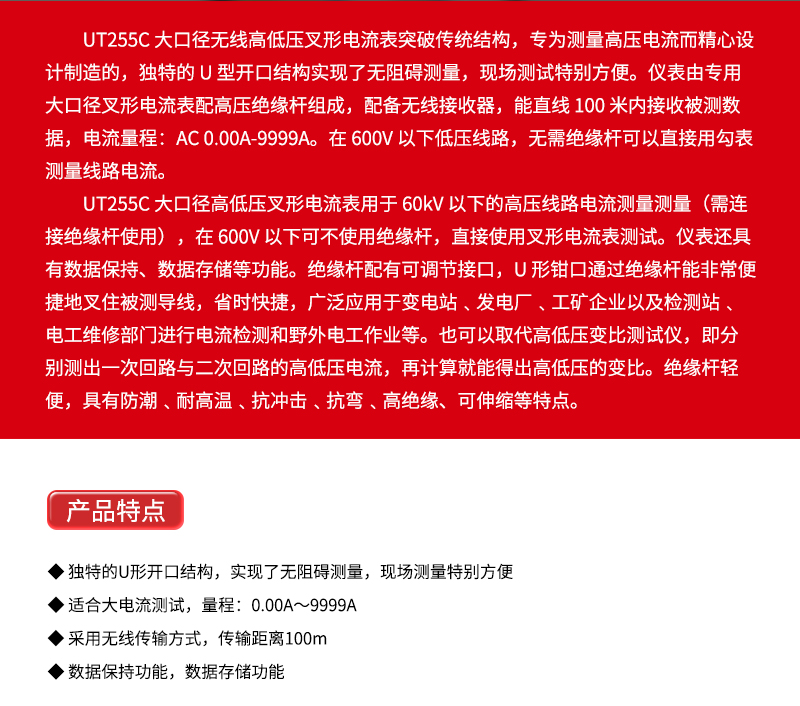 UT255C 大口径无线高低压叉形电流表突破传统结构，专为测量高压电流而精心设计制造的，独特的 U 型开口结构实现了无阻碍测量，现场测试特别方便。仪表由专用大口径叉形电流表配高压绝缘杆组成，配备无线接收器，能直线 100 米内接收被测数据，电流量程：AC 0.00A-9999A。在 600V 以下低压线路，无需绝缘杆可以直接用勾表测量线路电流。

UT255C 大口径高低压叉形电流表用于 60kV 以下的高压线路电流测量测量（需连接绝缘杆使用），在 600V 以下可不使用绝缘杆，直接使用叉形电流表测试。仪表还具有数据保持、数据存储等功能。绝缘杆配有可调节接口，U 形钳口通过绝缘杆能非常便捷地叉住被测导线，省时快捷，广泛应用于变电站 、发电厂 、工矿企业以及检测站 、电工维修部门进行电流检测和野外电工作业等。也可以取代高低压变比测试仪，即分别测出一次回路与二次回路的高低压电流，再计算就能得出高低压的变比。绝缘杆轻便，具有防潮 、耐高温 、抗冲击 、抗弯 、高绝缘、可伸缩等特点。

产品特点

◆ 独特的U形开口结构，实现了无阻碍测量，现场测量特别方便
◆ 适合大电流测试，量程：0.00A～9999A
◆ 采用无线传输方式，传输距离100m
◆ 数据保持功能，数据存储功能